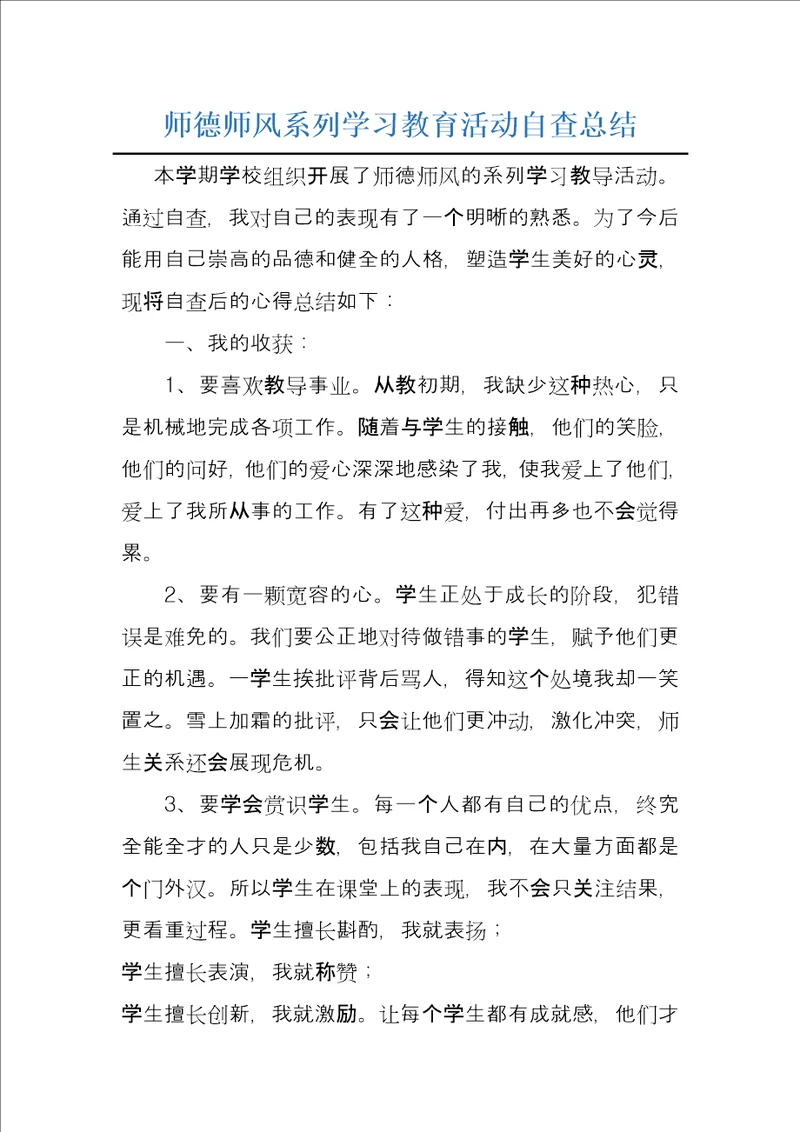 师德师风系列学习教育活动自查总结

本学期学校组织开展了师德师风的系列学习教导活动。通过自查，我对自己的表现有了一个明晰的熟悉。为了今后能用自己崇高的品德和健全的人格，塑造学生美好的心灵，现将自查后的心得总结如下：

一、我的收获：

1、要喜欢教导事业。从教初期，我缺少这种热心，只是机械地完成各项工作。随着与学生的接触，他们的笑脸，他们的问好，他们的爱心深深地感染了我，使我爱上了他们，爱上了我所从事的工作。有了这种爱，付出再多也不会觉得累。

2、要有一颗宽容的心。学生正处于成长的阶段，犯错误是难免的。我们要公正地对待做错事的学生，赋予他们更正的机遇。一学生挨批评背后骂人，得知这个处境我却一笑置之。雪上加霜的批评，只会让他们更冲动，激化冲突，师生关系还会展现危机。

3、要学会赏识学生。每一个人都有自己的优点，终究全能全才的人只是少数，包括我自己在内，在大量方面都是个门外汉。所以学生在课堂上的表现，我不会只关注结果，更看重过程。学生擅长斟酌，我就表扬；

学生擅长表演，我就称赞；

学生擅长创新，我就激励。让每个学生都有成就感，他们才